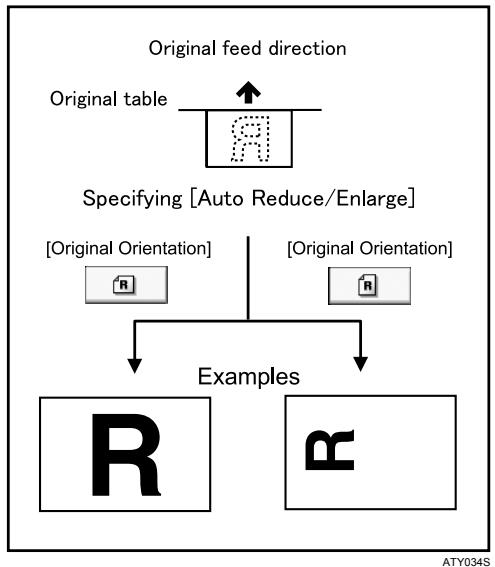 Original feed direction

Original table

R

Specifying [Auto Reduce/Enlarge]

[Original Orientation]

R

[Original Orientation]

R

Examples

R

R

ATY034S